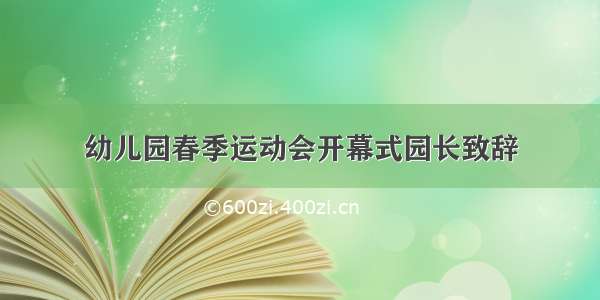 幼儿园春季运动会开幕式园长致辞

©600zi.400zi.cn